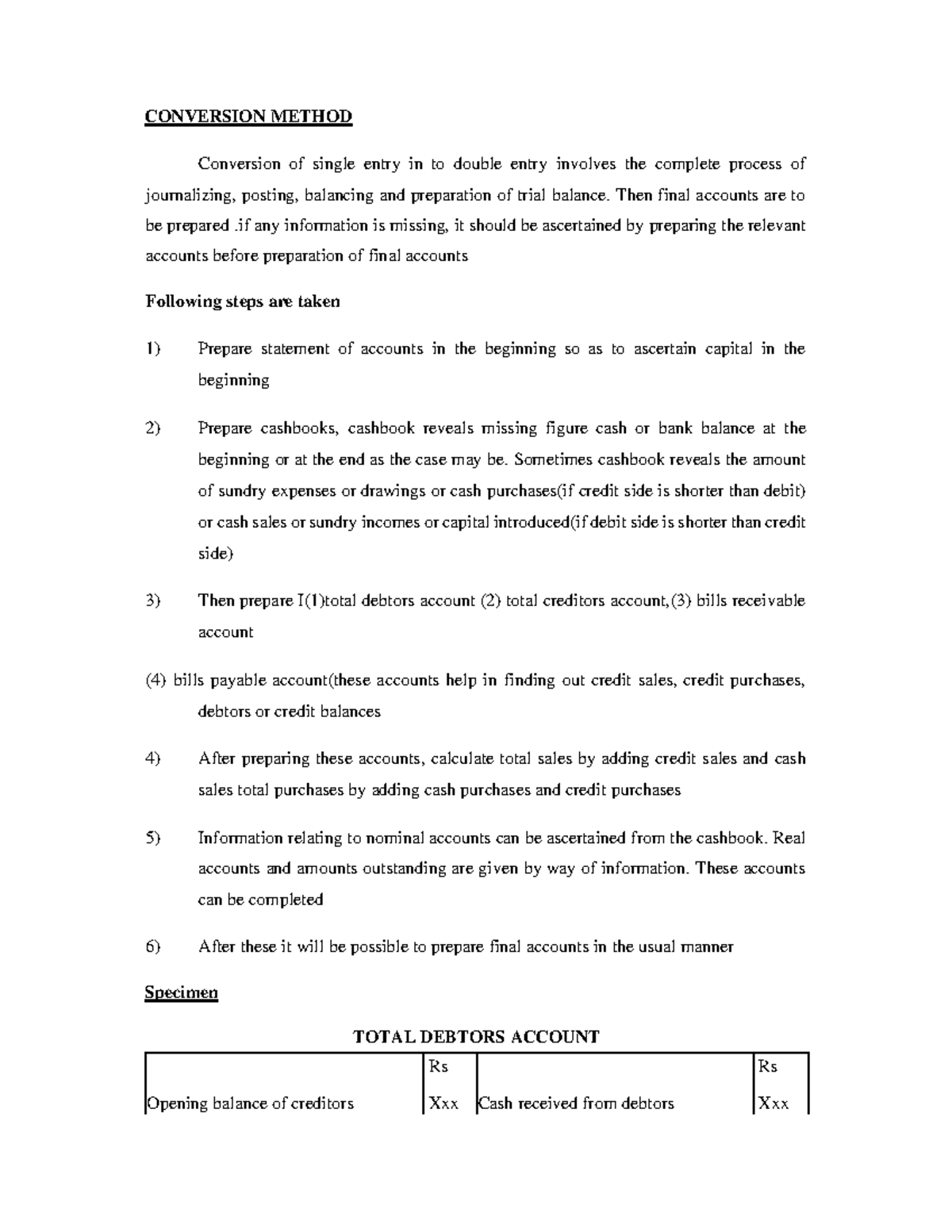 CONVERSION METHOD

Conversion of single entry in to double entry involves the complete process of journalizing, posting, balancing and preparation of trial balance. Then final accounts are to be prepared .if any information is missing, it should be ascertained by preparing the relevant accounts before preparation of final accounts

Following steps are taken

1) Prepare statement of accounts in the beginning so as to ascertain capital in the beginning

2) Prepare cashbooks, cashbook reveals missing figure cash or bank balance at the beginning or at the end as the case may be. Sometimes cashbook reveals the amount of sundry expenses or drawings or cash purchases(if credit side is shorter than debit) or cash sales or sundry incomes or capital introduced(if debit side is shorter than credit side)

3) Then prepare I(1)total debtors account (2) total creditors account,(3) bills receivable account

(4) bills payable account(these accounts help in finding out credit sales, credit purchases, debtors or credit balances

4) After preparing these accounts, calculate total sales by adding credit sales and cash sales total purchases by adding cash purchases and credit purchases

5) Information relating to nominal accounts can be ascertained from the cashbook. Real accounts and amounts outstanding are given by way of information. These accounts can be completed

6) After these it will be possible to prepare final accounts in the usual manner

Specimen

TOTAL DEBTORS ACCOUNT

| | Rs | | Rs |
|---|---|---|---|
| Opening balance of creditors | Xxx | Cash received from debtors | Xxx |